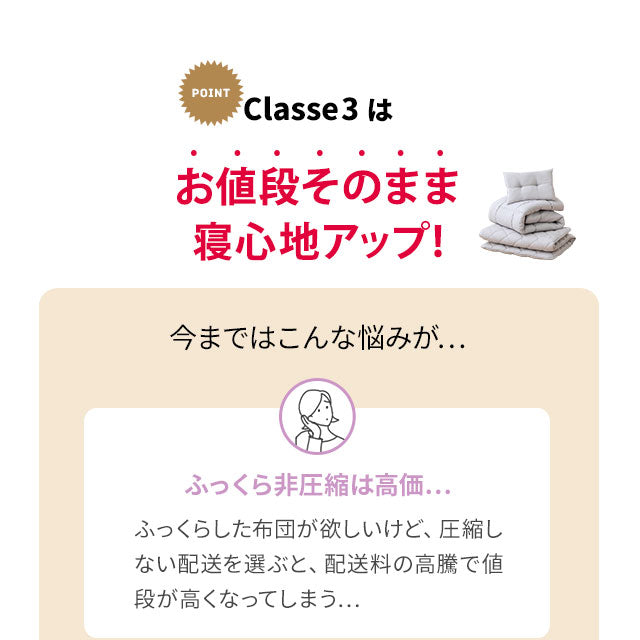 POINT Classe3 は

お値段そのまま
寝心地アップ!

今まではこんな悩みが…

ふっくら非圧縮は高価…

ふっくらした布団が欲しいけど、圧縮しない配送を選ぶと、配送料の高騰で値段が高くなってしまう…